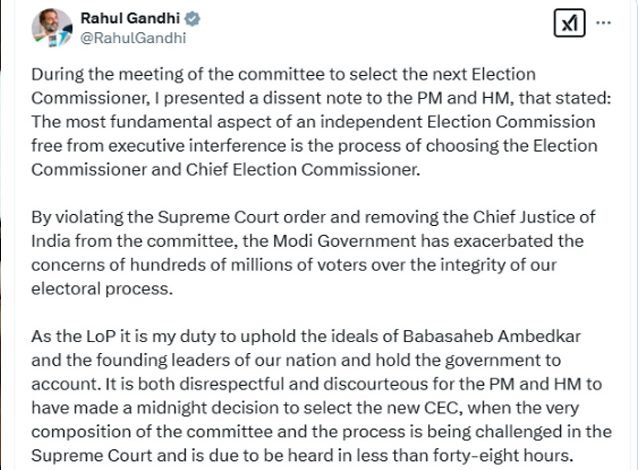 Rahul Gandhi
@RahulGandhi

During the meeting of the committee to select the next Election Commissioner, I presented a dissent note to the PM and HM, that stated: The most fundamental aspect of an independent Election Commission free from executive interference is the process of choosing the Election Commissioner and Chief Election Commissioner.

By violating the Supreme Court order and removing the Chief Justice of India from the committee, the Modi Government has exacerbated the concerns of hundreds of millions of voters over the integrity of our electoral process.

As the LoP it is my duty to uphold the ideals of Babasaheb Ambedkar and the founding leaders of our nation and hold the government to account. It is both disrespectful and discourteous for the PM and HM to have made a midnight decision to select the new CEC, when the very composition of the committee and the process is being challenged in the Supreme Court and is due to be heard in less than forty-eight hours.